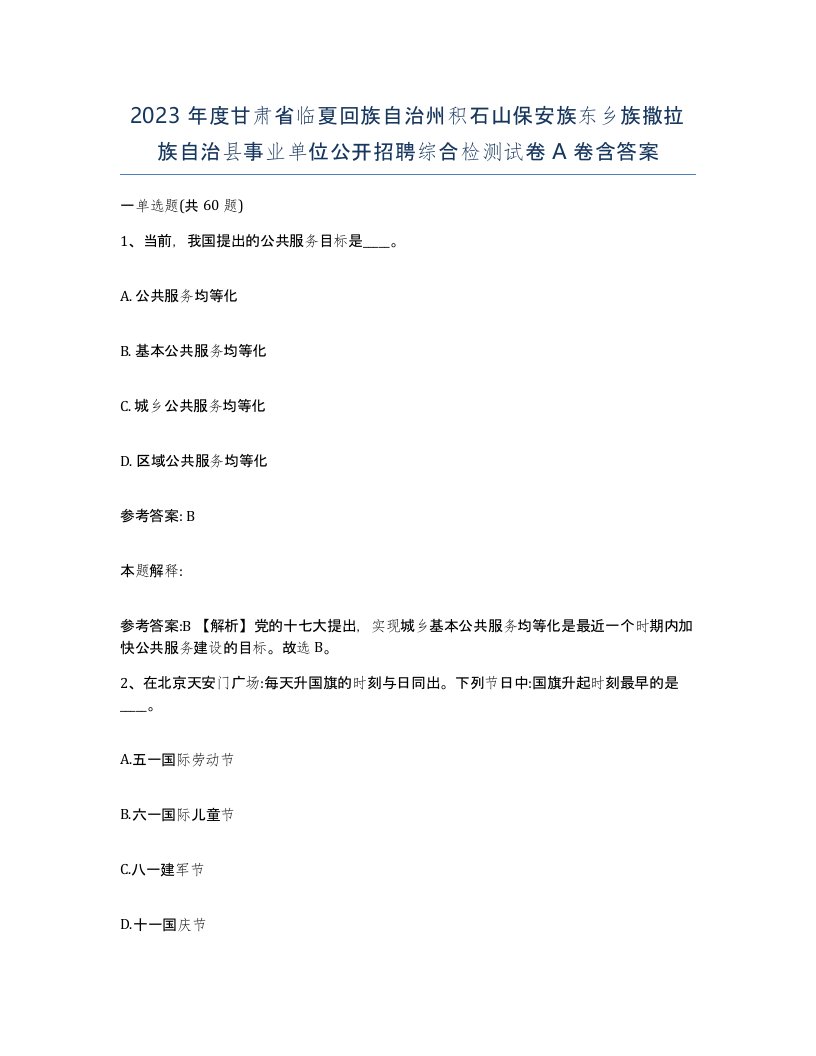 2023 年度甘肃省临夏回族自治州积石山保安族东乡族撒拉族自治县事业单位公开招聘综合检测试卷 A 卷含答案

一单选题(共 60 题)

1、当前，我国提出的公共服务目标是____。

A. 公共服务均等化

B. 基本公共服务均等化

C. 城乡公共服务均等化

D. 区域公共服务均等化

参考答案: B

本题解释:

参考答案:B 【解析】党的十七大提出，实现城乡基本公共服务均等化是最近一个时期内加快公共服务建设的目标。故选 B。

2、在北京天安门广场:每天升国旗的时刻与日同出。下列节日中:国旗升起时刻最早的是____。

A.五一国际劳动节

B.六一国际儿童节

C.八一建军节

D.十一国庆节